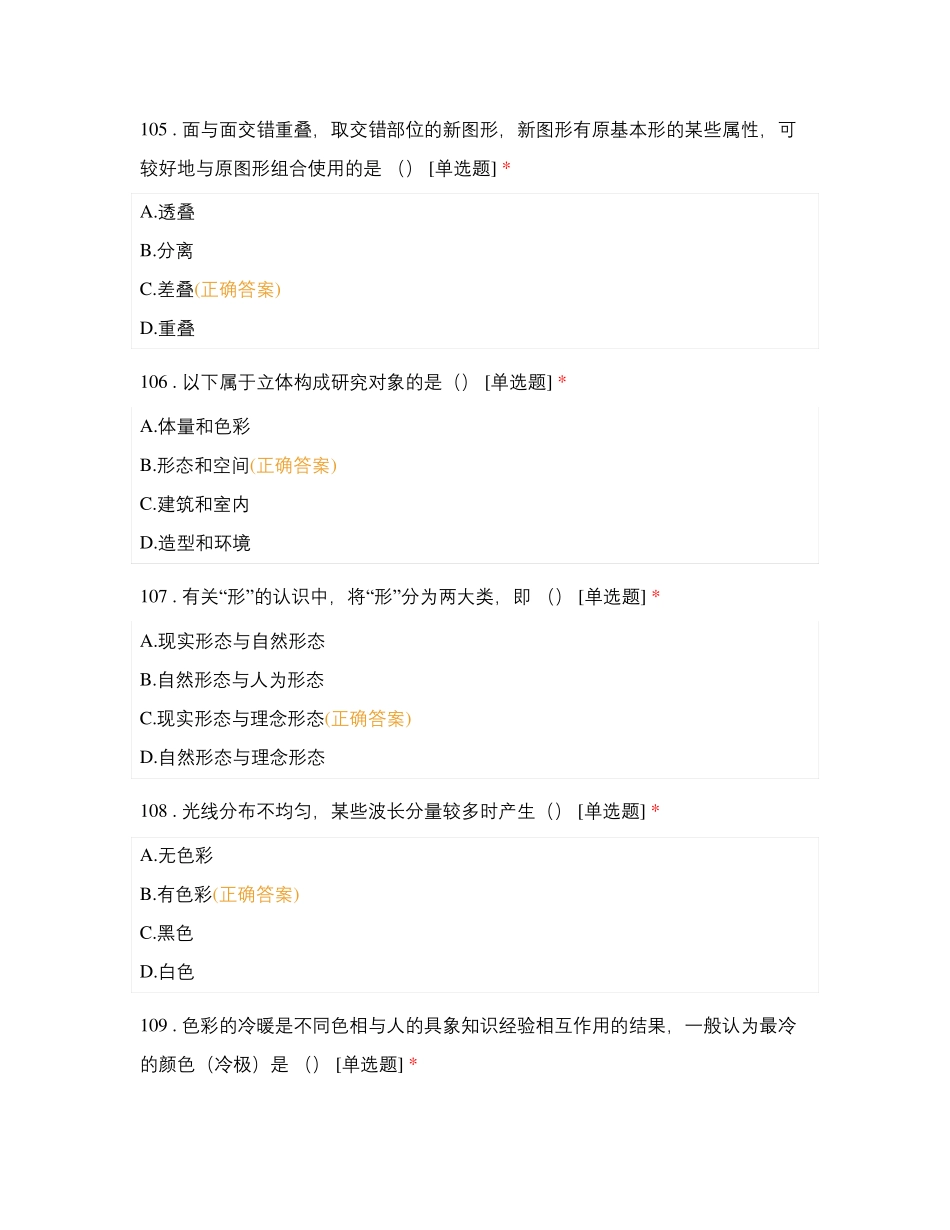 105 . 面与面交错重叠，取交错部位的新图形，新图形有原基本形的某些属性，可较好地与原图形组合使用的是 （） [单选题] *

A.透叠
B.分离
C.差叠(正确答案)
D.重叠

106 . 以下属于立体构成研究对象的是（） [单选题] *

A.体量和色彩
B.形态和空间(正确答案)
C.建筑和室内
D.造型和环境

107 . 有关“形”的认识中，将“形”分为两大类，即 （） [单选题] *

A.现实形态与自然形态
B.自然形态与人为形态
C.现实形态与理念形态(正确答案)
D.自然形态与理念形态

108 . 光线分布不均匀，某些波长分量较多时产生（） [单选题] *

A.无色彩
B.有色彩(正确答案)
C.黑色
D.白色

109 . 色彩的冷暖是不同色相与人的具象知识经验相互作用的结果，一般认为最冷的颜色（冷极）是 （） [单选题] *